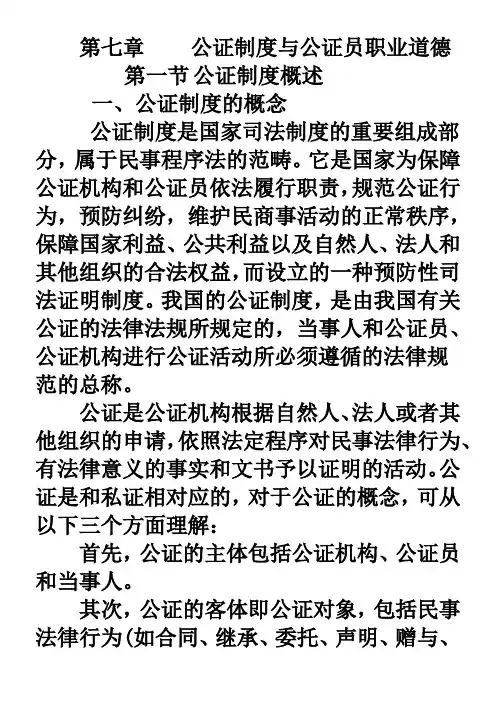 第七章　　公证制度与公证员职业道德

第一节 公证制度概述

一、公证制度的概念

公证制度是国家司法制度的重要组成部分，属于民事程序法的范畴。它是国家为保障公证机构和公证员依法履行职责，规范公证行为，预防纠纷，维护民商事活动的正常秩序，保障国家利益、公共利益以及自然人、法人和其他组织的合法权益，而设立的一种预防性司法证明制度。我国的公证制度，是由我国有关公证的法律法规所规定的，当事人和公证员、公证机构进行公证活动所必须遵循的法律规范的总称。

公证是公证机构根据自然人、法人或者其他组织的申请，依照法定程序对民事法律行为、有法律意义的事实和文书予以证明的活动。公证是和私证相对应的，对于公证的概念，可从以下三个方面理解：

首先，公证的主体包括公证机构、公证员和当事人。

其次，公证的客体即公证对象，包括民事法律行为(如合同、继承、委托、声明、赠与、